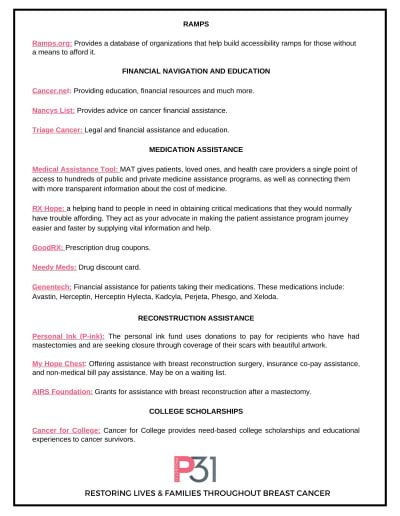 RAMPS

Ramps.org: Provides a database of organizations that help build accessibility ramps for those without a means to afford it.

FINANCIAL NAVIGATION AND EDUCATION

Cancer.net: Providing education, financial resources and much more.

Nancys List: Provides advice on cancer financial assistance.

Triage Cancer: Legal and financial assistance and education.

MEDICATION ASSISTANCE

Medical Assistance Tool: MAT gives patients, loved ones, and health care providers a single point of access to hundreds of public and private medicine assistance programs, as well as connecting them with more transparent information about the cost of medicine.

RX Hope: a helping hand to people in need in obtaining critical medications that they would normally have trouble affording. They act as your advocate in making the patient assistance program journey easier and faster by supplying vital information and help.

GoodRX: Prescription drug coupons.

Needy Meds: Drug discount card.

Genentech: Financial assistance for patients taking their medications. These medications include: Avastin, Herceptin, Herceptin Hylecta, Kadcyla, Perjeta, Phesgo, and Xeloda.

RECONSTRUCTION ASSISTANCE

Personal Ink (P-ink): The personal ink fund uses donations to pay for recipients who have had mastectomies and are seeking closure through coverage of their scars with beautiful artwork.

My Hope Chest: Offering assistance with breast reconstruction surgery, insurance co-pay assistance, and non-medical bill pay assistance. May be on a waiting list.

AIRS Foundation: Grants for assistance with breast reconstruction after a mastectomy.

COLLEGE SCHOLARSHIPS

Cancer for College: Cancer for College provides need-based college scholarships and educational experiences to cancer survivors.

P31

RESTORING LIVES & FAMILIES THROUGHOUT BREAST CANCER